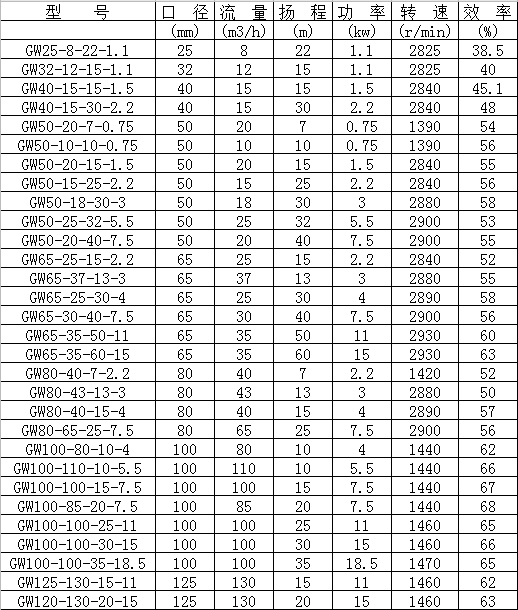 | 型 号 | 口 径 | 流 量 | 扬 程 | 功 率 | 转 速 | 效 率 |
|---|---|---|---|---|---|---|
|  | (mm) | (m3/h) | (m) | (kw) | (r/min) | (%) |
| GW25-8-22-1.1 | 25 | 8 | 22 | 1.1 | 2825 | 38.5 |
| GW32-12-15-1.1 | 32 | 12 | 15 | 1.1 | 2825 | 40 |
| GW40-15-15-1.5 | 40 | 15 | 15 | 1.5 | 2840 | 45.1 |
| GW40-15-30-2.2 | 40 | 15 | 30 | 2.2 | 2840 | 48 |
| GW50-20-7-0.75 | 50 | 20 | 7 | 0.75 | 1390 | 54 |
| GW50-10-10-0.75 | 50 | 10 | 10 | 0.75 | 1390 | 56 |
| GW50-20-15-1.5 | 50 | 20 | 15 | 1.5 | 2840 | 55 |
| GW50-15-25-2.2 | 50 | 15 | 25 | 2.2 | 2840 | 56 |
| GW50-18-30-3 | 50 | 18 | 30 | 3 | 2880 | 58 |
| GW50-25-32-5.5 | 50 | 25 | 32 | 5.5 | 2900 | 53 |
| GW50-20-40-7.5 | 50 | 20 | 40 | 7.5 | 2900 | 55 |
| GW65-25-15-2.2 | 65 | 25 | 15 | 2.2 | 2840 | 52 |
| GW65-37-13-3 | 65 | 37 | 13 | 3 | 2880 | 55 |
| GW65-25-30-4 | 65 | 25 | 30 | 4 | 2890 | 58 |
| GW65-30-40-7.5 | 65 | 30 | 40 | 7.5 | 2900 | 56 |
| GW65-35-50-11 | 65 | 35 | 50 | 11 | 2930 | 60 |
| GW65-35-60-15 | 65 | 35 | 60 | 15 | 2930 | 63 |
| GW80-40-7-2.2 | 80 | 40 | 7 | 2.2 | 1420 | 52 |
| GW80-43-13-3 | 80 | 43 | 13 | 3 | 2880 | 50 |
| GW80-40-15-4 | 80 | 40 | 15 | 4 | 2890 | 57 |
| GW80-65-25-7.5 | 80 | 65 | 25 | 7.5 | 2900 | 56 |
| GW100-80-10-4 | 100 | 80 | 10 | 4 | 1440 | 62 |
| GW100-110-10-5.5 | 100 | 110 | 10 | 5.5 | 1440 | 66 |
| GW100-100-15-7.5 | 100 | 100 | 15 | 7.5 | 1440 | 67 |
| GW100-85-20-7.5 | 100 | 85 | 20 | 7.5 | 1440 | 68 |
| GW100-100-25-11 | 100 | 100 | 25 | 11 | 1460 | 65 |
| GW100-100-30-15 | 100 | 100 | 30 | 15 | 1460 | 66 |
| GW100-100-35-18.5 | 100 | 100 | 35 | 18.5 | 1470 | 65 |
| GW125-130-15-11 | 125 | 130 | 15 | 11 | 1460 | 62 |
| GW120-130-20-15 | 125 | 130 | 20 | 15 | 1460 | 63 |